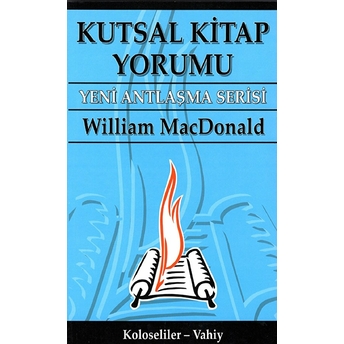 KUTSAL KİTAP YORUMU

YENİ ANTLAŞMA SERİSİ

William MacDonald

Koloseliler – Vahiy